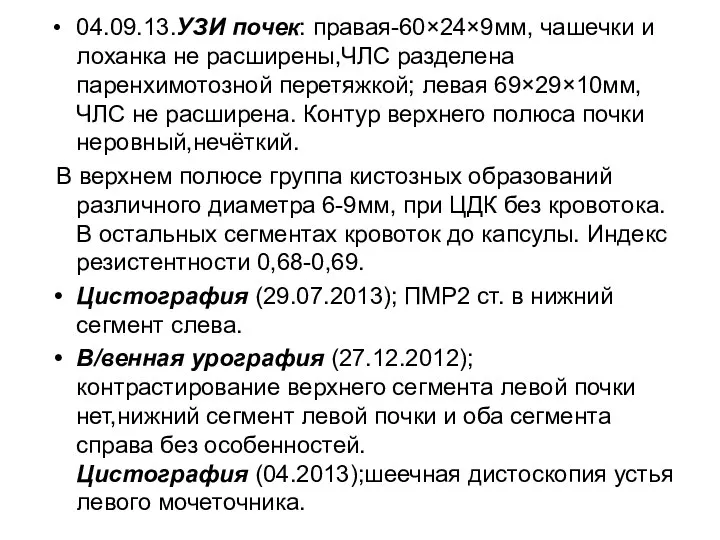 • 04.09.13.УЗИ почек: правая-60×24×9мм, чашечки и лоханка не расширены,ЧЛС разделена паренхимотозной перетяжкой; левая 69×29×10мм, ЧЛС не расширена. Контур верхнего полюса почки неровный,нечёткий.

В верхнем полюсе группа кистозных образований различного диаметра 6-9мм, при ЦДК без кровотока. В остальных сегментах кровоток до капсулы. Индекс резистентности 0,68-0,69.

• Цистография (29.07.2013); ПМР2 ст. в нижний сегмент слева.

• В/венная урография (27.12.2012); контрастирование верхнего сегмента левой почки нет,нижний сегмент левой почки и оба сегмента справа без особенностей.
Цистография (04.2013);шеечная дистоскопия устья левого мочеточника.